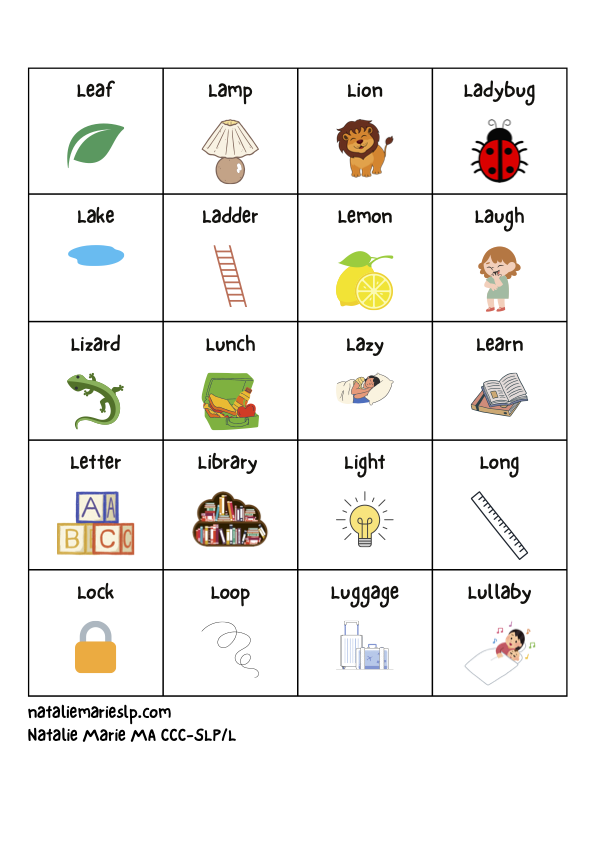 | Leaf | Lamp | Lion | Ladybug |
|---|---|---|---|
| Lake | Ladder | Lemon | Laugh |
| Lizard | Lunch | Lazy | Learn |
| Letter | Library | Light | Long |
| Lock | Loop | Luggage | Lullaby |

A A
B C C

nataliemarieslp.com
Natalie Marie MA CCC-SLP/L